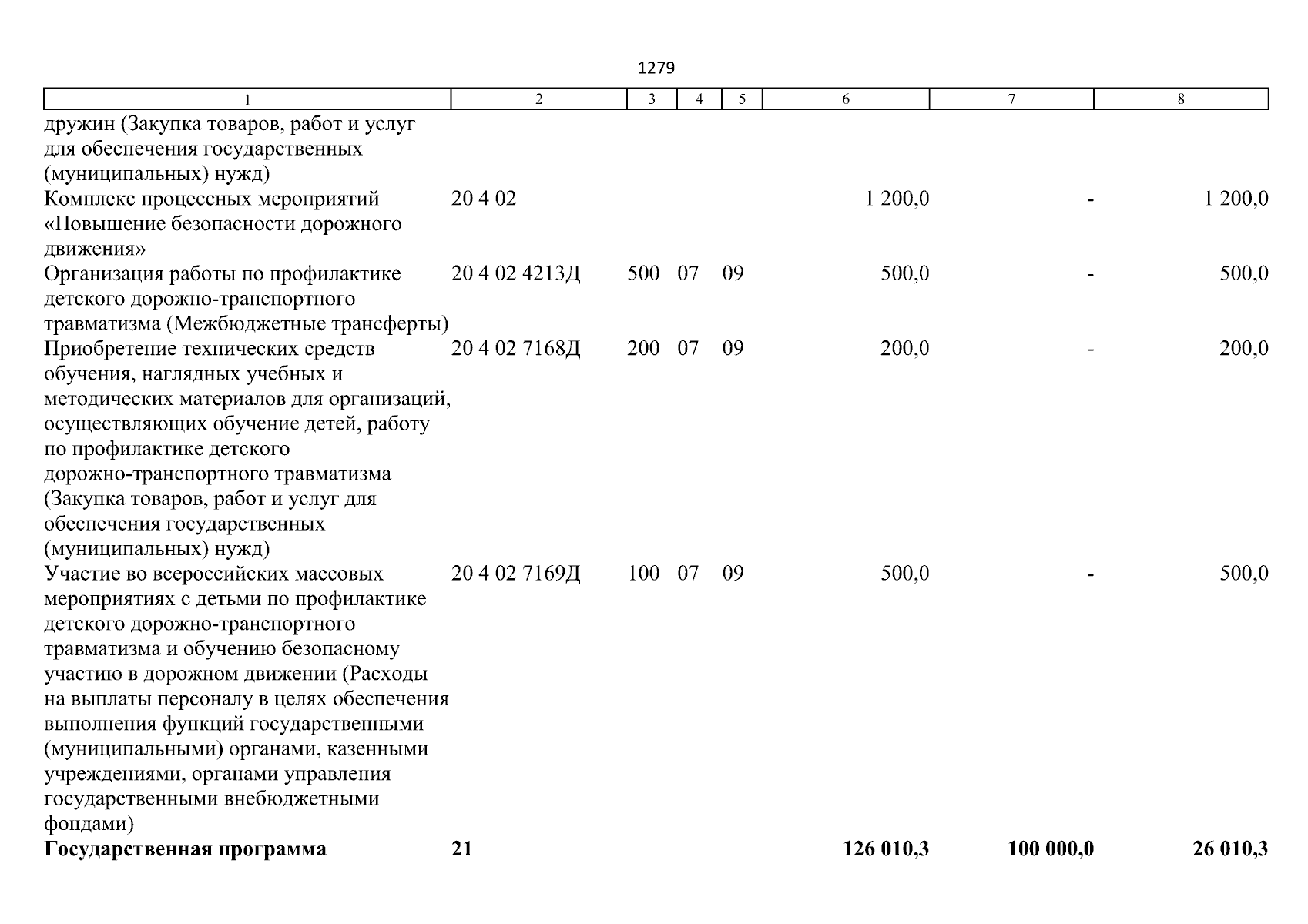 1279

| 1 | 2 | 3 | 4 | 5 | 6 | 7 | 8 |
|---|---|---|---|---|---|---|---|
| дружин (Закупка товаров, работ и услуг для обеспечения государственных (муниципальных) нужд) | | | | | | | |
| Комплекс процессных мероприятий «Повышение безопасности дорожного движения» | 20 4 02 | | | | 1 200,0 | - | 1 200,0 |
| Организация работы по профилактике детского дорожно-транспортного травматизма (Межбюджетные трансферты) | 20 4 02 4213Д | 500 | 07 | 09 | 500,0 | - | 500,0 |
| Приобретение технических средств обучения, наглядных учебных и методических материалов для организаций, осуществляющих обучение детей, работу по профилактике детского дорожно-транспортного травматизма (Закупка товаров, работ и услуг для обеспечения государственных (муниципальных) нужд) | 20 4 02 7168Д | 200 | 07 | 09 | 200,0 | - | 200,0 |
| Участие во всероссийских массовых мероприятиях с детьми по профилактике детского дорожно-транспортного травматизма и обучению безопасному участию в дорожном движении (Расходы на выплаты персоналу в целях обеспечения выполнения функций государственными (муниципальными) органами, казенными учреждениями, органами управления государственными внебюджетными фондами) | 20 4 02 7169Д | 100 | 07 | 09 | 500,0 | - | 500,0 |
| **Государственная программа** | **21** | | | | **126 010,3** | **100 000,0** | **26 010,3** |